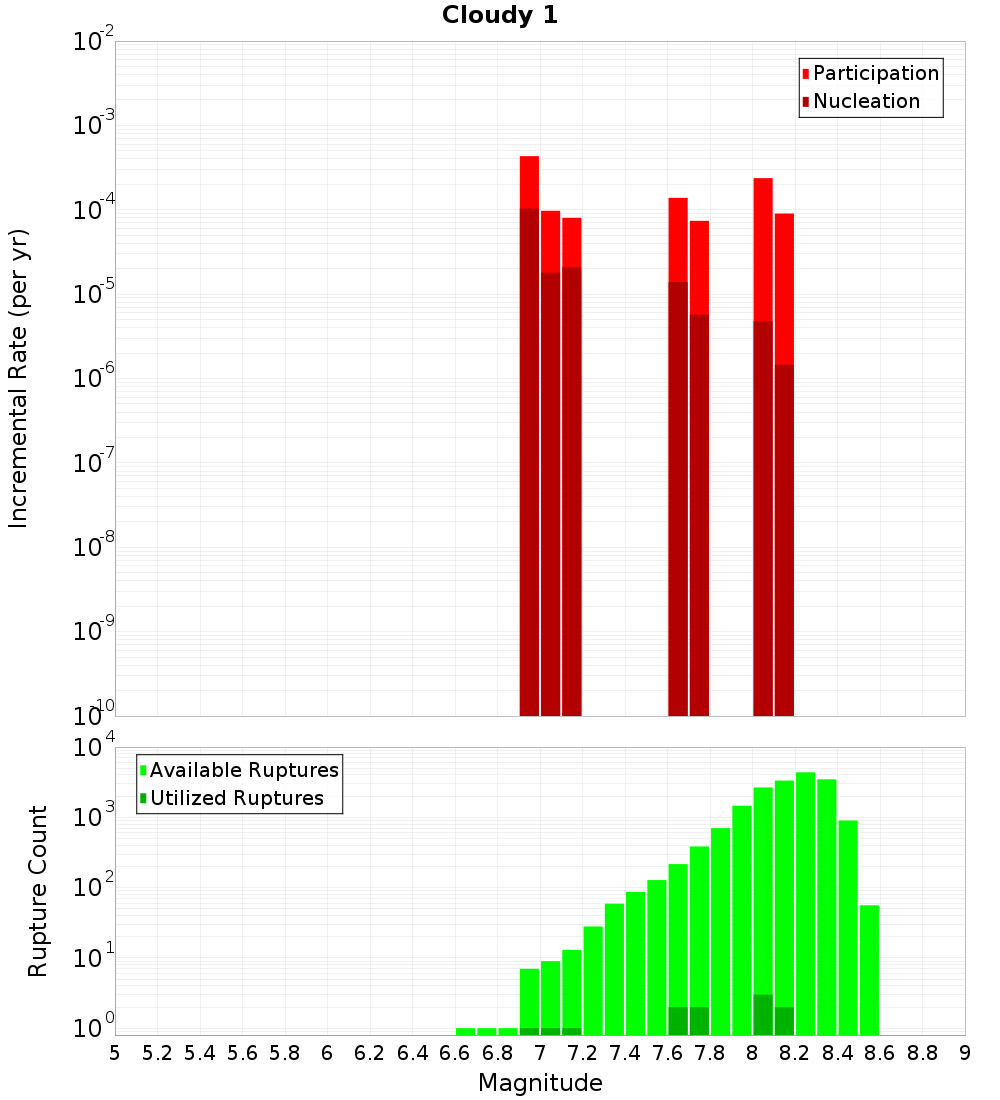 Cloudy 1

Participation
Nucleation

Incremental Rate (per yr)

$10^{-2}$
$10^{-3}$
$10^{-4}$
$10^{-5}$
$10^{-6}$
$10^{-7}$
$10^{-8}$
$10^{-9}$
$10^{-10}$

Available Ruptures
Utilized Ruptures

Rupture Count

$10^{4}$
$10^{3}$
$10^{2}$
$10^{1}$
$10^{0}$

5 5.2 5.4 5.6 5.8 6 6.2 6.4 6.6 6.8 7 7.2 7.4 7.6 7.8 8 8.2 8.4 8.6 8.8 9

Magnitude